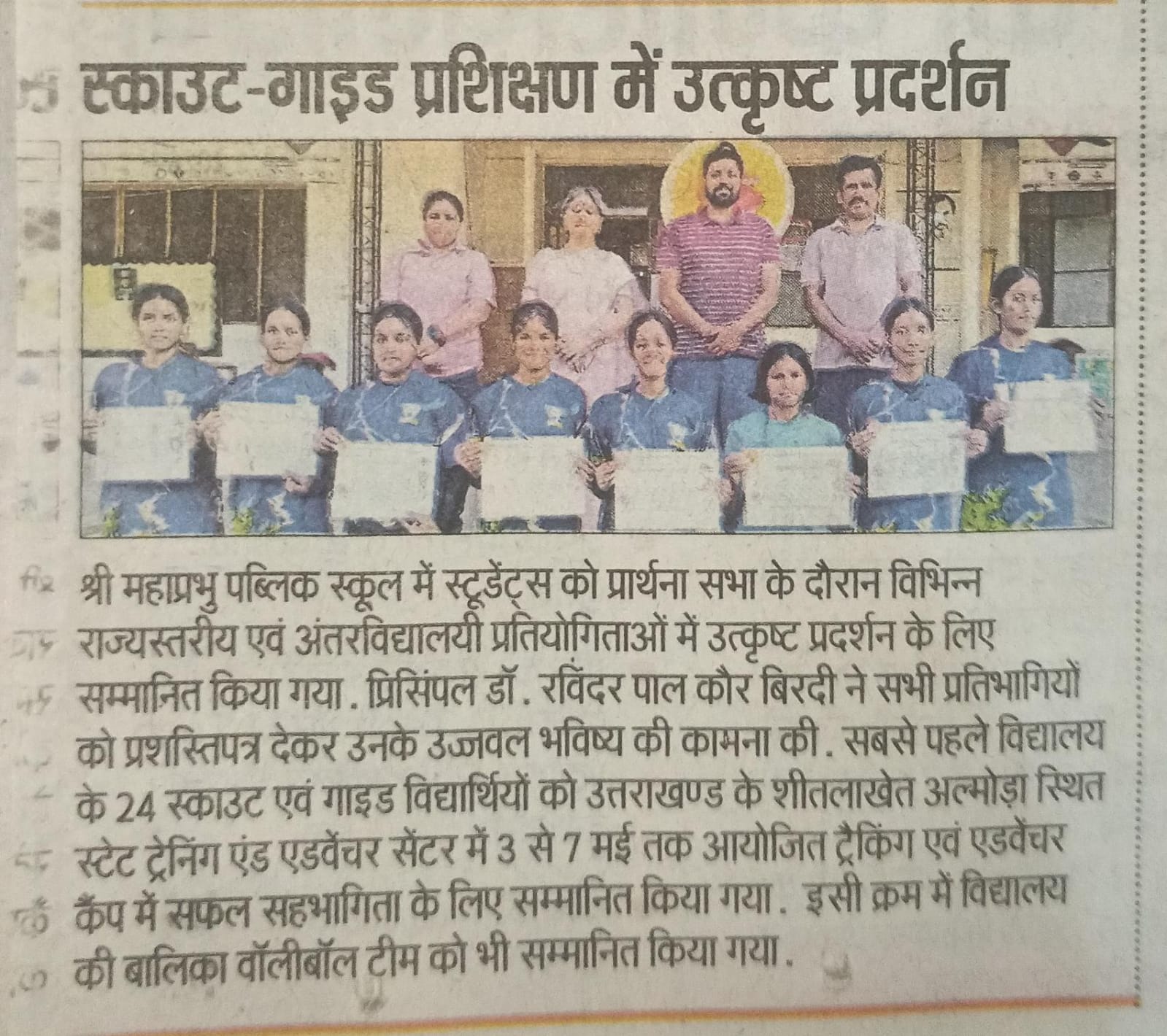 स्काउट-गाइड प्रशिक्षण में उत्कृष्ट प्रदर्शन

श्री महाप्रभु पब्लिक स्कूल में स्टूडेंट्स को प्रार्थना सभा के दौरान विभिन्न राज्यस्तरीय एवं अंतरविद्यालयी प्रतियोगिताओं में उत्कृष्ट प्रदर्शन के लिए सम्मानित किया गया. प्रिंसिपल डॉ. रविंदर पाल कौर बिरदी ने सभी प्रतिभागियों को प्रशस्तिपत्र देकर उनके उज्जवल भविष्य की कामना की. सबसे पहले विद्यालय के 24 स्काउट एवं गाइड विद्यार्थियों को उत्तराखण्ड के शीतलाखेत अल्मोड़ा स्थित स्टेट ट्रेनिंग एंड एडवेंचर सेंटर में 3 से 7 मई तक आयोजित ट्रैकिंग एवं एडवेंचर कैंप में सफल सहभागिता के लिए सम्मानित किया गया. इसी क्रम में विद्यालय की बालिका वॉलीबॉल टीम को भी सम्मानित किया गया.